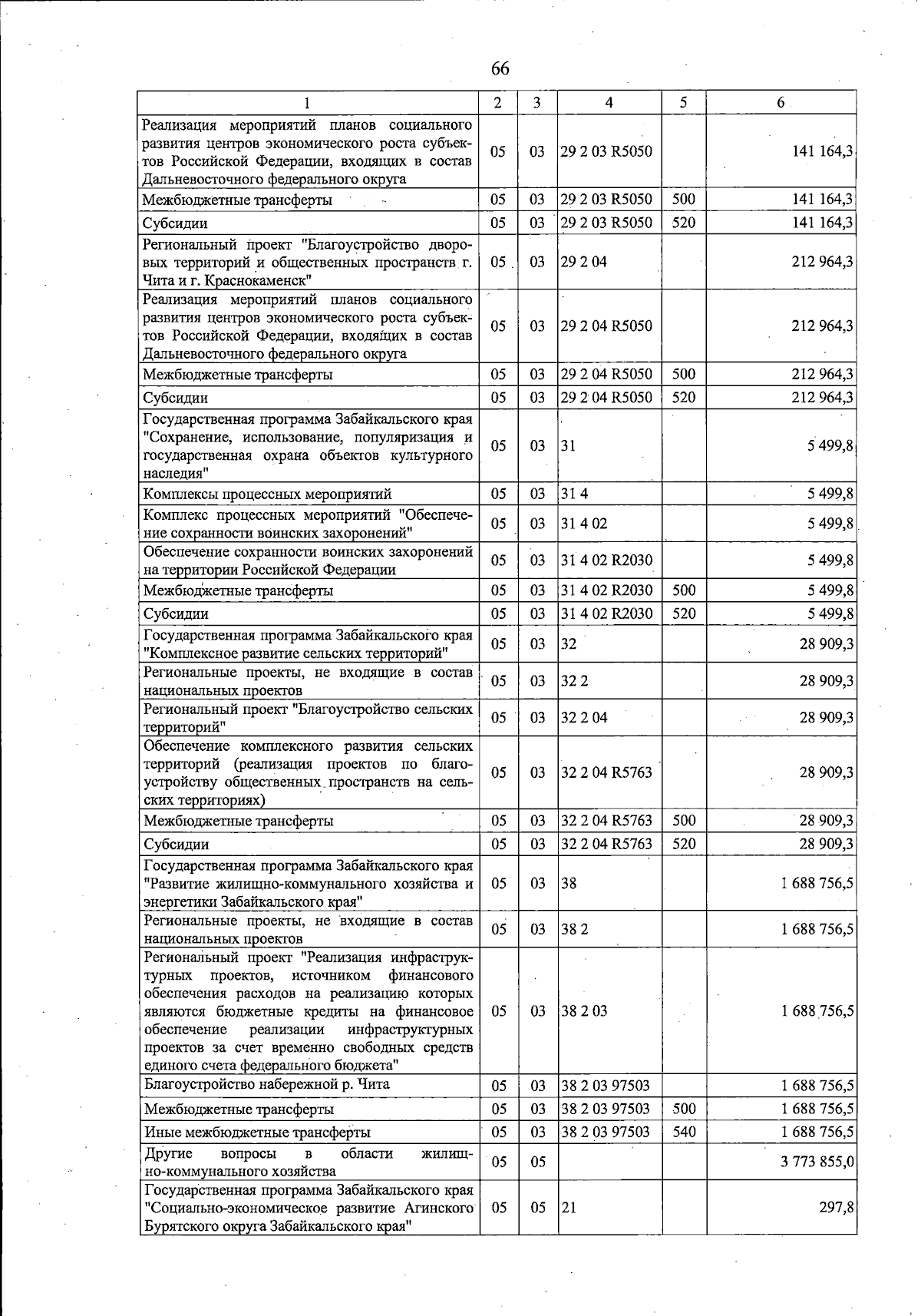 66

| 1 | 2 | 3 | 4 | 5 | 6 |
|---|---|---|---|---|---|
| Реализация мероприятий планов социального развития центров экономического роста субъектов Российской Федерации, входящих в состав Дальневосточного федерального округа | 05 | 03 | 29 2 03 R5050 | | 141 164,3 |
| Межбюджетные трансферты | 05 | 03 | 29 2 03 R5050 | 500 | 141 164,3 |
| Субсидии | 05 | 03 | 29 2 03 R5050 | 520 | 141 164,3 |
| Региональный проект "Благоустройство дворовых территорий и общественных пространств г. Чита и г. Краснокаменск" | 05 | 03 | 29 2 04 | | 212 964,3 |
| Реализация мероприятий планов социального развития центров экономического роста субъектов Российской Федерации, входящих в состав Дальневосточного федерального округа | 05 | 03 | 29 2 04 R5050 | | 212 964,3 |
| Межбюджетные трансферты | 05 | 03 | 29 2 04 R5050 | 500 | 212 964,3 |
| Субсидии | 05 | 03 | 29 2 04 R5050 | 520 | 212 964,3 |
| Государственная программа Забайкальского края "Сохранение, использование, популяризация и государственная охрана объектов культурного наследия" | 05 | 03 | 31 | | 5 499,8 |
| Комплексы процессных мероприятий | 05 | 03 | 31 4 | | 5 499,8 |
| Комплекс процессных мероприятий "Обеспечение сохранности воинских захоронений" | 05 | 03 | 31 4 02 | | 5 499,8 |
| Обеспечение сохранности воинских захоронений на территории Российской Федерации | 05 | 03 | 31 4 02 R2030 | | 5 499,8 |
| Межбюджетные трансферты | 05 | 03 | 31 4 02 R2030 | 500 | 5 499,8 |
| Субсидии | 05 | 03 | 31 4 02 R2030 | 520 | 5 499,8 |
| Государственная программа Забайкальского края "Комплексное развитие сельских территорий" | 05 | 03 | 32 | | 28 909,3 |
| Региональные проекты, не входящие в состав национальных проектов | 05 | 03 | 32 2 | | 28 909,3 |
| Региональный проект "Благоустройство сельских территорий" | 05 | 03 | 32 2 04 | | 28 909,3 |
| Обеспечение комплексного развития сельских территорий (реализация проектов по благоустройству общественных пространств на сельских территориях) | 05 | 03 | 32 2 04 R5763 | | 28 909,3 |
| Межбюджетные трансферты | 05 | 03 | 32 2 04 R5763 | 500 | 28 909,3 |
| Субсидии | 05 | 03 | 32 2 04 R5763 | 520 | 28 909,3 |
| Государственная программа Забайкальского края "Развитие жилищно-коммунального хозяйства и энергетики Забайкальского края" | 05 | 03 | 38 | | 1 688 756,5 |
| Региональные проекты, не входящие в состав национальных проектов | 05 | 03 | 38 2 | | 1 688 756,5 |
| Региональный проект "Реализация инфраструктурных проектов, источником финансового обеспечения расходов на реализацию которых являются бюджетные кредиты на финансовое обеспечение реализации инфраструктурных проектов за счет временно свободных средств единого счета федерального бюджета" | 05 | 03 | 38 2 03 | | 1 688 756,5 |
| Благоустройство набережной р. Чита | 05 | 03 | 38 2 03 97503 | | 1 688 756,5 |
| Межбюджетные трансферты | 05 | 03 | 38 2 03 97503 | 500 | 1 688 756,5 |
| Иные межбюджетные трансферты | 05 | 03 | 38 2 03 97503 | 540 | 1 688 756,5 |
| Другие вопросы в области жилищно-коммунального хозяйства | 05 | 05 | | | 3 773 855,0 |
| Государственная программа Забайкальского края "Социально-экономическое развитие Агинского Бурятского округа Забайкальского края" | 05 | 05 | 21 | | 297,8 |